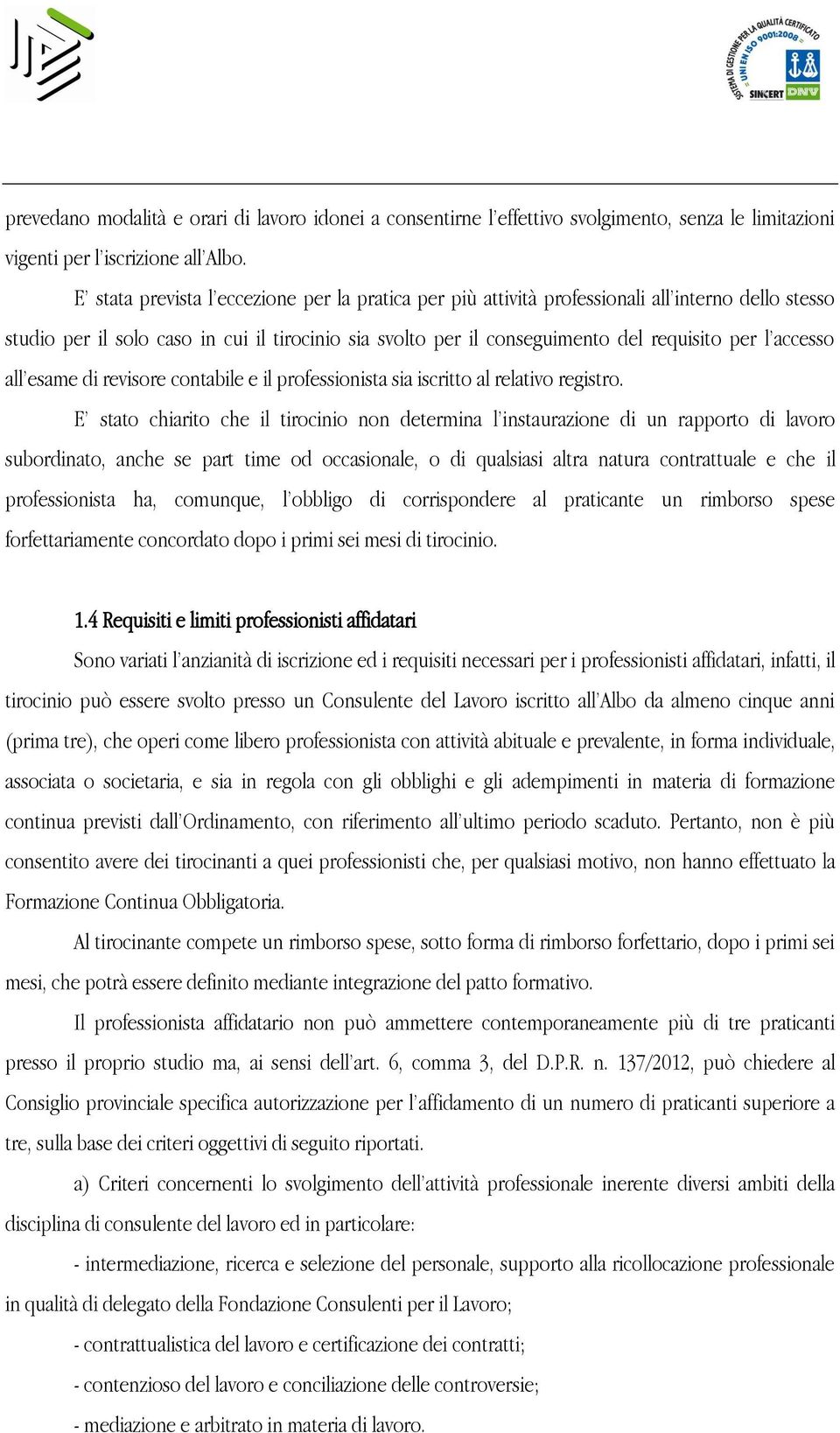 SISTEMA DI GESTIONE PER LA QUALITÀ CERTIFICATO UNI EN ISO 9001:2008 SINCERT DNV

prevedano modalità e orari di lavoro idonei a consentirne l'effettivo svolgimento, senza le limitazioni vigenti per l'iscrizione all'Albo.

E' stata prevista l'eccezione per la pratica per più attività professionali all'interno dello stesso studio per il solo caso in cui il tirocinio sia svolto per il conseguimento del requisito per l'accesso all'esame di revisore contabile e il professionista sia iscritto al relativo registro.

E' stato chiarito che il tirocinio non determina l'instaurazione di un rapporto di lavoro subordinato, anche se part time od occasionale, o di qualsiasi altra natura contrattuale e che il professionista ha, comunque, l'obbligo di corrispondere al praticante un rimborso spese forfettariamente concordato dopo i primi sei mesi di tirocinio.

1.4 Requisiti e limiti professionisti affidatari

Sono variati l'anzianità di iscrizione ed i requisiti necessari per i professionisti affidatari, infatti, il tirocinio può essere svolto presso un Consulente del Lavoro iscritto all'Albo da almeno cinque anni (prima tre), che operi come libero professionista con attività abituale e prevalente, in forma individuale, associata o societaria, e sia in regola con gli obblighi e gli adempimenti in materia di formazione continua previsti dall'Ordinamento, con riferimento all'ultimo periodo scaduto. Pertanto, non è più consentito avere dei tirocinanti a quei professionisti che, per qualsiasi motivo, non hanno effettuato la Formazione Continua Obbligatoria.

Al tirocinante compete un rimborso spese, sotto forma di rimborso forfettario, dopo i primi sei mesi, che potrà essere definito mediante integrazione del patto formativo.

Il professionista affidatario non può ammettere contemporaneamente più di tre praticanti presso il proprio studio ma, ai sensi dell'art. 6, comma 3, del D.P.R. n. 137/2012, può chiedere al Consiglio provinciale specifica autorizzazione per l'affidamento di un numero di praticanti superiore a tre, sulla base dei criteri oggettivi di seguito riportati.

a) Criteri concernenti lo svolgimento dell'attività professionale inerente diversi ambiti della disciplina di consulente del lavoro ed in particolare:

- intermediazione, ricerca e selezione del personale, supporto alla ricollocazione professionale in qualità di delegato della Fondazione Consulenti per il Lavoro;

- contrattualistica del lavoro e certificazione dei contratti;

- contenzioso del lavoro e conciliazione delle controversie;

- mediazione e arbitrato in materia di lavoro.